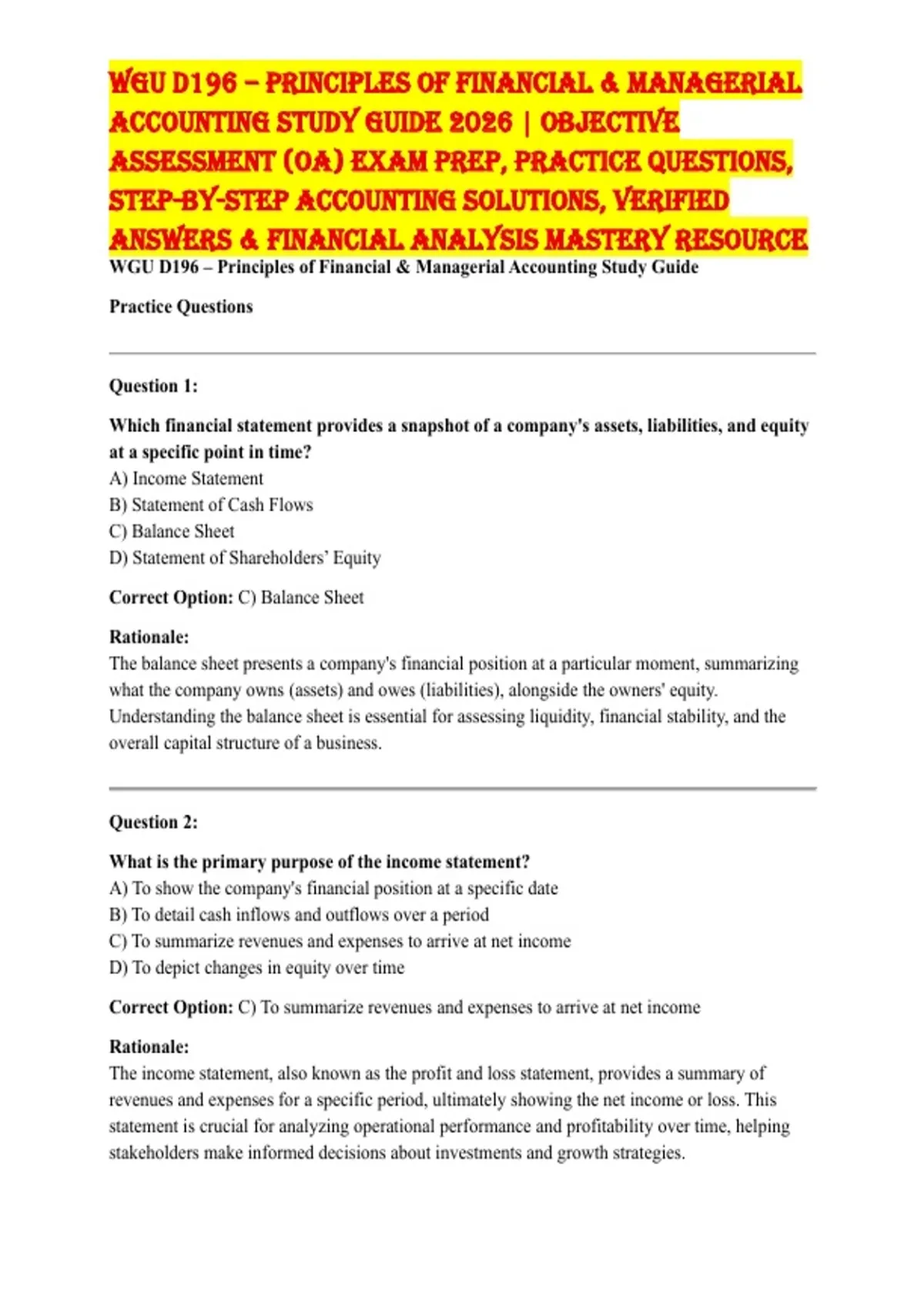 WGU D196 – PRINCIPLES OF FINANCIAL & MANAGERIAL ACCOUNTING STUDY GUIDE 2026 | OBJECTIVE ASSESSMENT (OA) EXAM PREP, PRACTICE QUESTIONS, STEP-BY-STEP ACCOUNTING SOLUTIONS, VERIFIED ANSWERS & FINANCIAL ANALYSIS MASTERY RESOURCE

WGU D196 – Principles of Financial & Managerial Accounting Study Guide

Practice Questions

Question 1:

Which financial statement provides a snapshot of a company's assets, liabilities, and equity at a specific point in time?
A) Income Statement
B) Statement of Cash Flows
C) Balance Sheet
D) Statement of Shareholders' Equity

Correct Option: C) Balance Sheet

Rationale:
The balance sheet presents a company's financial position at a particular moment, summarizing what the company owns (assets) and owes (liabilities), alongside the owners' equity. Understanding the balance sheet is essential for assessing liquidity, financial stability, and the overall capital structure of a business.

Question 2:

What is the primary purpose of the income statement?
A) To show the company's financial position at a specific date
B) To detail cash inflows and outflows over a period
C) To summarize revenues and expenses to arrive at net income
D) To depict changes in equity over time

Correct Option: C) To summarize revenues and expenses to arrive at net income

Rationale:
The income statement, also known as the profit and loss statement, provides a summary of revenues and expenses for a specific period, ultimately showing the net income or loss. This statement is crucial for analyzing operational performance and profitability over time, helping stakeholders make informed decisions about investments and growth strategies.